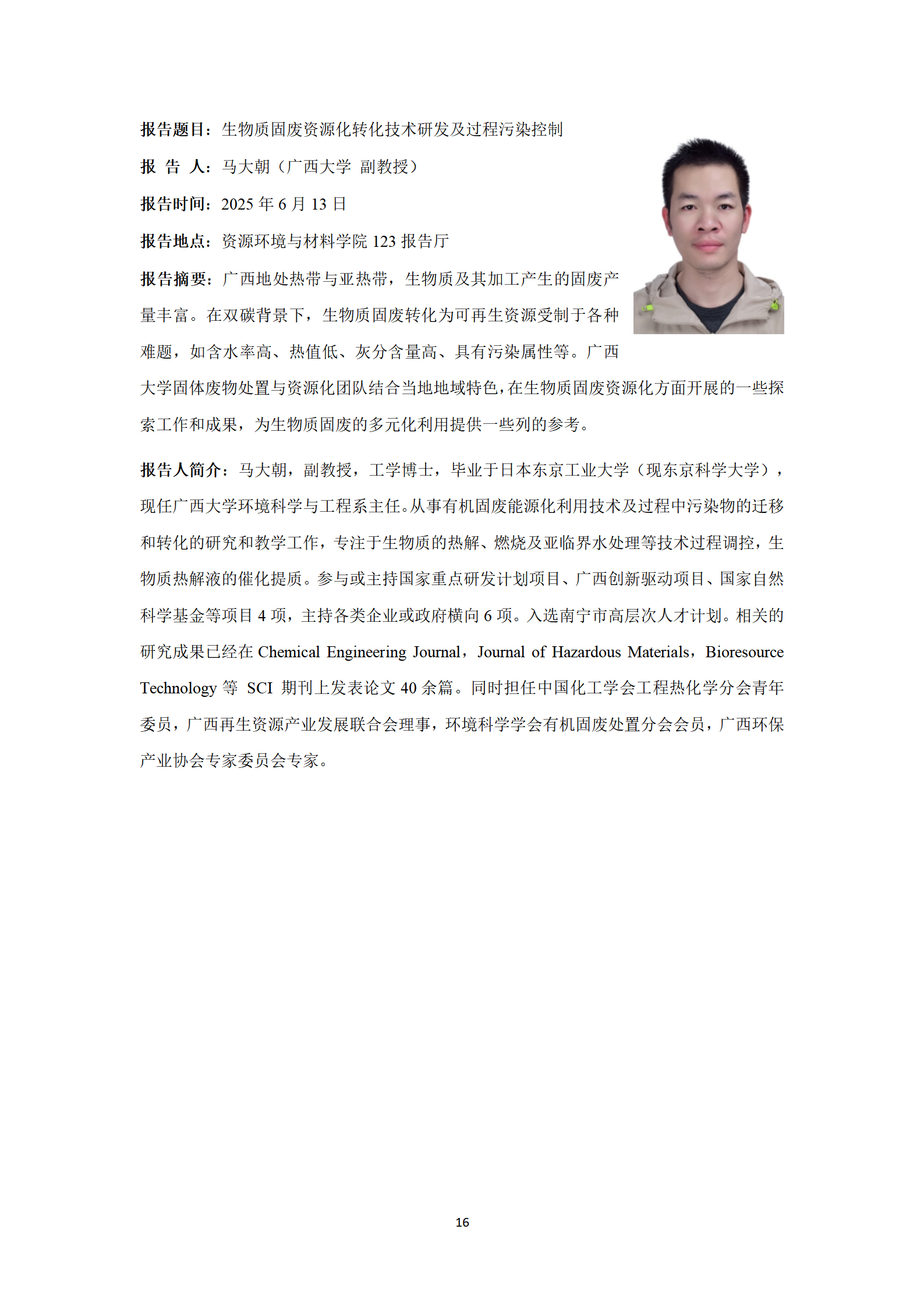 报告题目：生物质固废资源化转化技术研发及过程污染控制

报 告 人：马大朝（广西大学 副教授）

报告时间：2025 年 6 月 13 日

报告地点：资源环境与材料学院 123 报告厅

报告摘要：广西地处热带与亚热带，生物质及其加工产生的固废产量丰富。在双碳背景下，生物质固废转化为可再生资源受制于各种难题，如含水率高、热值低、灰分含量高、具有污染属性等。广西大学固体废物处置与资源化团队结合当地地域特色，在生物质固废资源化方面开展的一些探索工作和成果，为生物质固废的多元化利用提供一些列的参考。

报告人简介：马大朝，副教授，工学博士，毕业于日本东京工业大学（现东京科学大学），现任广西大学环境科学与工程系主任。从事有机固废能源化利用技术及过程中污染物的迁移和转化的研究和教学工作，专注于生物质的热解、燃烧及亚临界水处理等技术过程调控，生物质热解液的催化提质。参与或主持国家重点研发计划项目、广西创新驱动项目、国家自然科学基金等项目 4 项，主持各类企业或政府横向 6 项。入选南宁市高层次人才计划。相关的研究成果已经在 Chemical Engineering Journal，Journal of Hazardous Materials，Bioresource Technology 等 SCI 期刊上发表论文 40 余篇。同时担任中国化工学会工程热化学分会青年委员，广西再生资源产业发展联合会理事，环境科学学会有机固废处置分会会员，广西环保产业协会专家委员会专家。

16